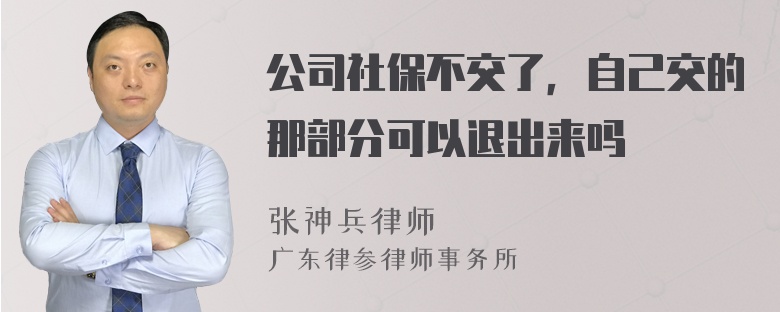 公司社保不交了，自己交的那部分可以退出来吗

张神兵律师
广东律参律师事务所